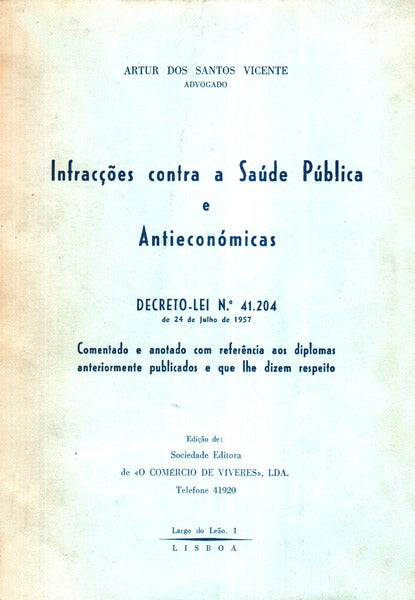 ARTUR DOS SANTOS VICENTE
ADVOGADO

Infracções contra a Saúde Pública
e
Antieconómicas

DECRETO-LEI N.º 41.204
de 24 de Julho de 1957

Comentado e anotado com referência aos diplomas anteriormente publicados e que lhe dizem respeito

Edição de:
Sociedade Editora
de «O COMÉRCIO DE VIVERES», LDA.
Telefone 41920

Largo do Leão, 1
LISBOA